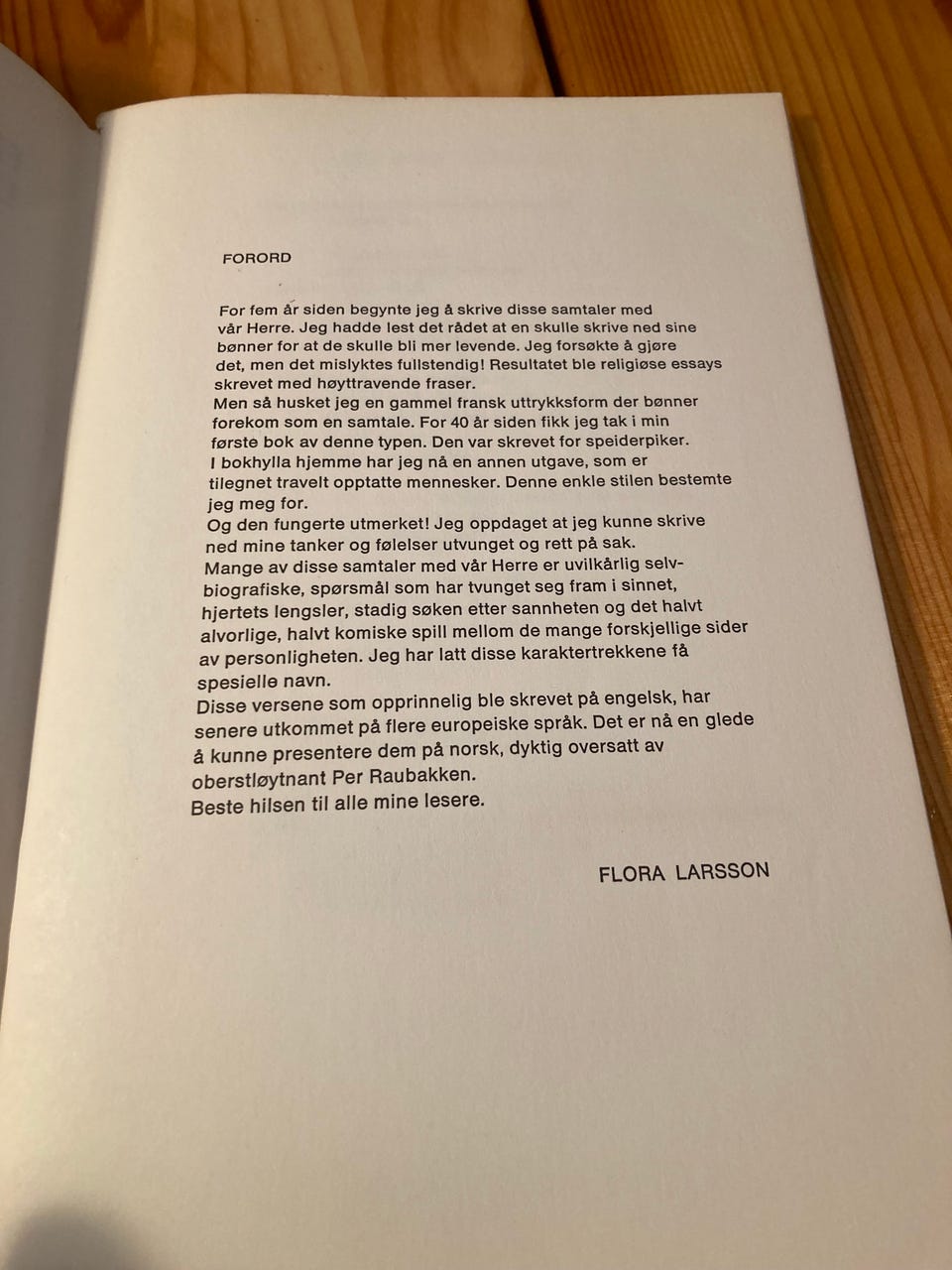 FORORD

For fem år siden begynte jeg å skrive disse samtaler med vår Herre. Jeg hadde lest det rådet at en skulle skrive ned sine bønner for at de skulle bli mer levende. Jeg forsøkte å gjøre det, men det mislyktes fullstendig! Resultatet ble religiøse essays skrevet med høyttravende fraser.
Men så husket jeg en gammel fransk uttrykksform der bønner forekom som en samtale. For 40 år siden fikk jeg tak i min første bok av denne typen. Den var skrevet for speiderpiker. I bokhylla hjemme har jeg nå en annen utgave, som er tilegnet travelt opptatte mennesker. Denne enkle stilen bestemte jeg meg for.
Og den fungerte utmerket! Jeg oppdaget at jeg kunne skrive ned mine tanker og følelser utvunget og rett på sak.
Mange av disse samtaler med vår Herre er uvilkårlig selvbiografiske, spørsmål som har tvunget seg fram i sinnet, hjertets lengsler, stadig søken etter sannheten og det halvt alvorlige, halvt komiske spill mellom de mange forskjellige sider av personligheten. Jeg har latt disse karaktertrekkene få spesielle navn.
Disse versene som opprinnelig ble skrevet på engelsk, har senere utkommet på flere europeiske språk. Det er nå en glede å kunne presentere dem på norsk, dyktig oversatt av oberstløytnant Per Raubakken.
Beste hilsen til alle mine lesere.

FLORA LARSSON